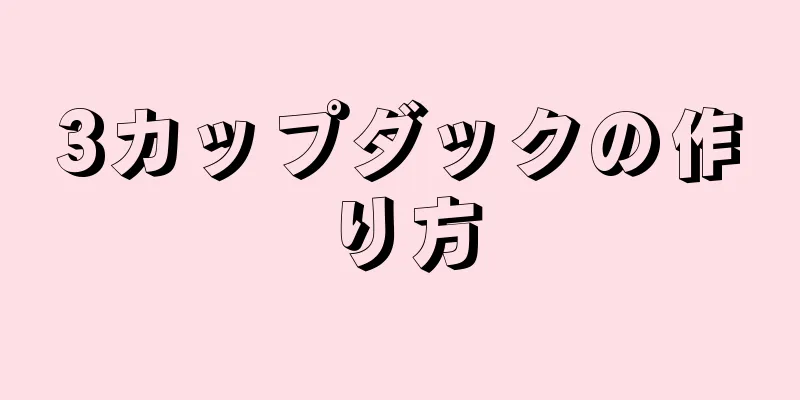 3カップダックの作り方